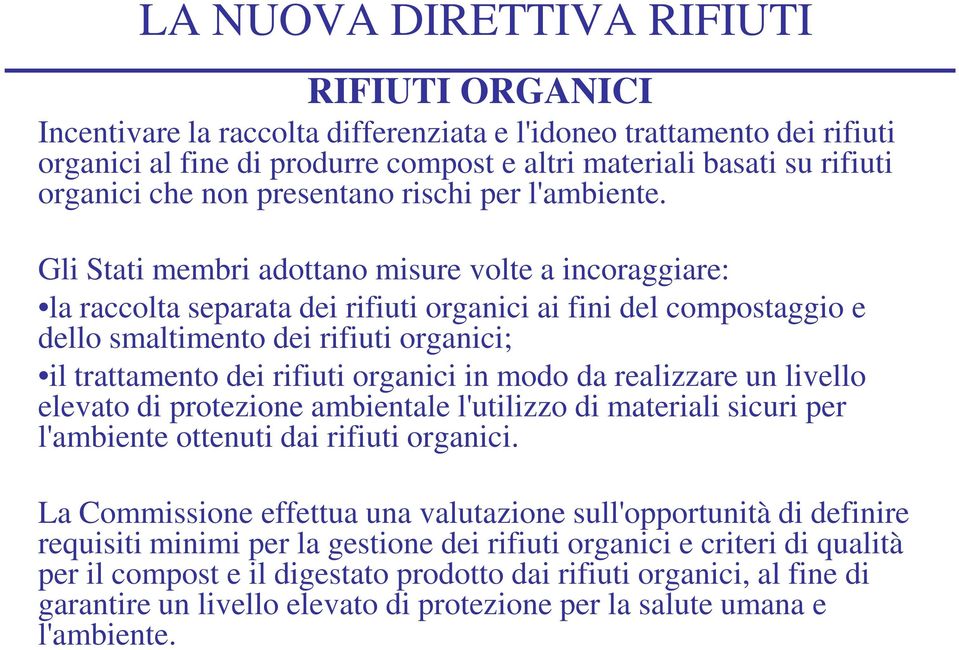 LA NUOVA DIRETTIVA RIFIUTI

RIFIUTI ORGANICI

Incentivare la raccolta differenziata e l'idoneo trattamento dei rifiuti organici al fine di produrre compost e altri materiali basati su rifiuti organici che non presentano rischi per l'ambiente.

Gli Stati membri adottano misure volte a incoraggiare:
•la raccolta separata dei rifiuti organici ai fini del compostaggio e dello smaltimento dei rifiuti organici;
•il trattamento dei rifiuti organici in modo da realizzare un livello elevato di protezione ambientale l'utilizzo di materiali sicuri per l'ambiente ottenuti dai rifiuti organici.

La Commissione effettua una valutazione sull'opportunità di definire requisiti minimi per la gestione dei rifiuti organici e criteri di qualità per il compost e il digestato prodotto dai rifiuti organici, al fine di garantire un livello elevato di protezione per la salute umana e l'ambiente.